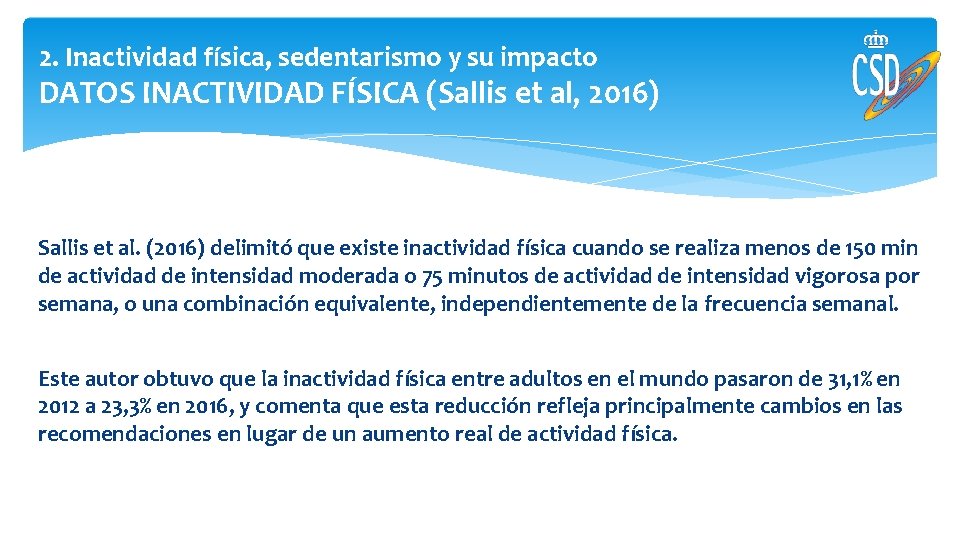 2. Inactividad física, sedentarismo y su impacto
DATOS INACTIVIDAD FÍSICA (Sallis et al, 2016)

CSD

Sallis et al. (2016) delimitó que existe inactividad física cuando se realiza menos de 150 min de actividad de intensidad moderada o 75 minutos de actividad de intensidad vigorosa por semana, o una combinación equivalente, independientemente de la frecuencia semanal.

Este autor obtuvo que la inactividad física entre adultos en el mundo pasaron de 31,1% en 2012 a 23,3% en 2016, y comenta que esta reducción refleja principalmente cambios en las recomendaciones en lugar de un aumento real de actividad física.